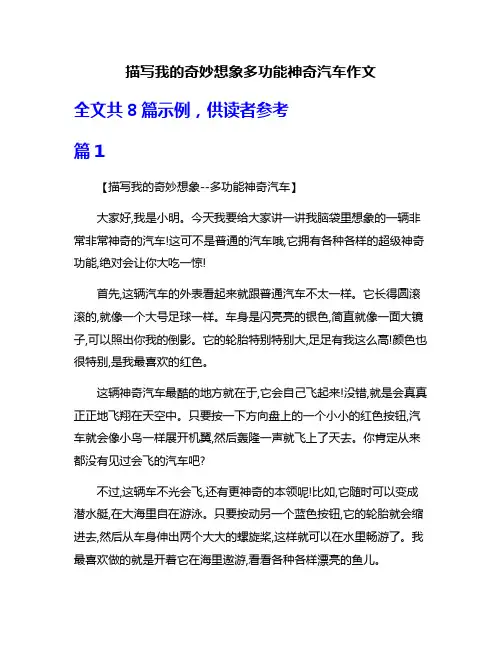 描写我的奇妙想象多功能神奇汽车作文

全文共 8 篇示例，供读者参考

篇 1

【描写我的奇妙想象--多功能神奇汽车】

大家好,我是小明。今天我要给大家讲一讲我脑袋里想象的一辆非常非常神奇的汽车!这可不是普通的汽车哦,它拥有各种各样的超级神奇功能,绝对会让你大吃一惊!

首先,这辆汽车的外表看起来就跟普通汽车不太一样。它长得圆滚滚的,就像一个大号足球一样。车身是闪亮亮的银色,简直就像一面大镜子,可以照出你我的倒影。它的轮胎特别特别大,足足有我这么高!颜色也很特别,是我最喜欢的红色。

这辆神奇汽车最酷的地方就在于,它会自己飞起来!没错,就是会真真正正地飞翔在天空中。只要按一下方向盘上的一个小小的红色按钮,汽车就会像小鸟一样展开机翼,然后轰隆一声就飞上了天去。你肯定从来都没有见过会飞的汽车吧?

不过,这辆车不光会飞,还有更神奇的本领呢!比如,它随时可以变成潜水艇,在大海里自在游泳。只要按动另一个蓝色按钮,它的轮胎就会缩进去,然后从车身伸出两个大大的螺旋桨,这样就可以在水里畅游了。我最喜欢做的就是开着它在海里遨游,看看各种各样漂亮的鱼儿。